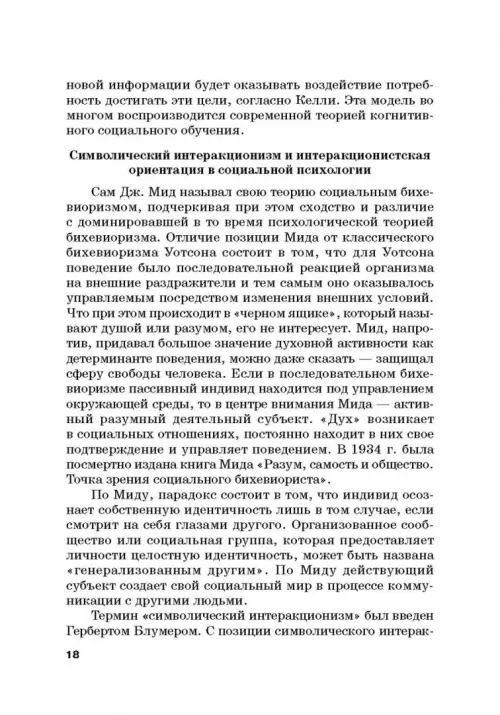 новой информации будет оказывать воздействие потребность достигать эти цели, согласно Келли. Эта модель во многом воспроизводится современной теорией когнитивного социального обучения.

Символический интеракционизм и интеракционистская ориентация в социальной психологии

Сам Дж. Мид называл свою теорию социальным бихевиоризмом, подчеркивая при этом сходство и различие с доминировавшей в то время психологической теорией бихевиоризма. Отличие позиции Мида от классического бихевиоризма Уотсона состоит в том, что для Уотсона поведение было последовательной реакцией организма на внешние раздражители и тем самым оно оказывалось управляемым посредством изменения внешних условий. Что при этом происходит в «черном ящике», который называют душой или разумом, его не интересует. Мид, напротив, придавал большое значение духовной активности как детерминанте поведения, можно даже сказать — защищал сферу свободы человека. Если в последовательном бихевиоризме пассивный индивид находится под управлением окружающей среды, то в центре внимания Мида — активный разумный деятельный субъект. «Дух» возникает в социальных отношениях, постоянно находит в них свое подтверждение и управляет поведением. В 1934 г. была посмертно издана книга Мида «Разум, самость и общество. Точка зрения социального бихевиориста».

По Миду, парадокс состоит в том, что индивид осознает собственную идентичность лишь в том случае, если смотрит на себя глазами другого. Организованное сообщество или социальная группа, которая предоставляет личности целостную идентичность, может быть названа «генерализованным другим». По Миду действующий субъект создает свой социальный мир в процессе коммуникации с другими людьми.

Термин «символический интеракционизм» был введен Гербертом Блумером. С позиции символического интерак-

18